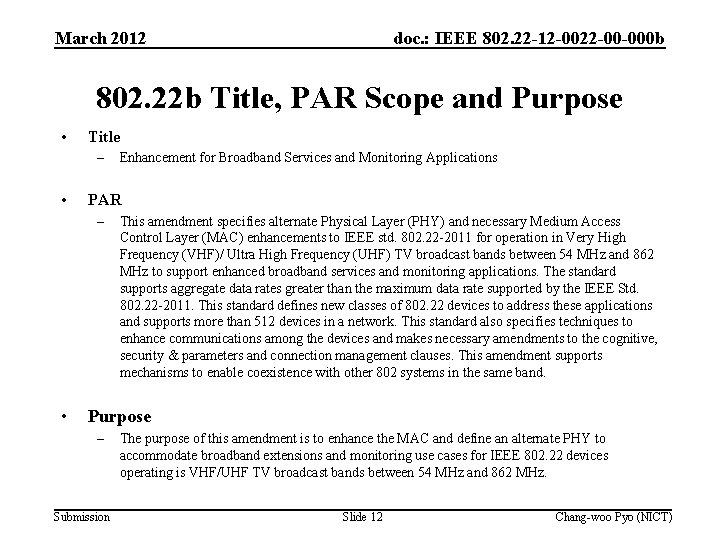 March 2012

doc.: IEEE 802.22-12-0022-00-000b

802.22b Title, PAR Scope and Purpose

• Title
– Enhancement for Broadband Services and Monitoring Applications

• PAR
– This amendment specifies alternate Physical Layer (PHY) and necessary Medium Access Control Layer (MAC) enhancements to IEEE std. 802.22-2011 for operation in Very High Frequency (VHF)/ Ultra High Frequency (UHF) TV broadcast bands between 54 MHz and 862 MHz to support enhanced broadband services and monitoring applications. The standard supports aggregate data rates greater than the maximum data rate supported by the IEEE Std. 802.22-2011. This standard defines new classes of 802.22 devices to address these applications and supports more than 512 devices in a network. This standard also specifies techniques to enhance communications among the devices and makes necessary amendments to the cognitive, security & parameters and connection management clauses. This amendment supports mechanisms to enable coexistence with other 802 systems in the same band.

• Purpose
– The purpose of this amendment is to enhance the MAC and define an alternate PHY to accommodate broadband extensions and monitoring use cases for IEEE 802.22 devices operating is VHF/UHF TV broadcast bands between 54 MHz and 862 MHz.

Submission

Slide 12

Chang-woo Pyo (NICT)